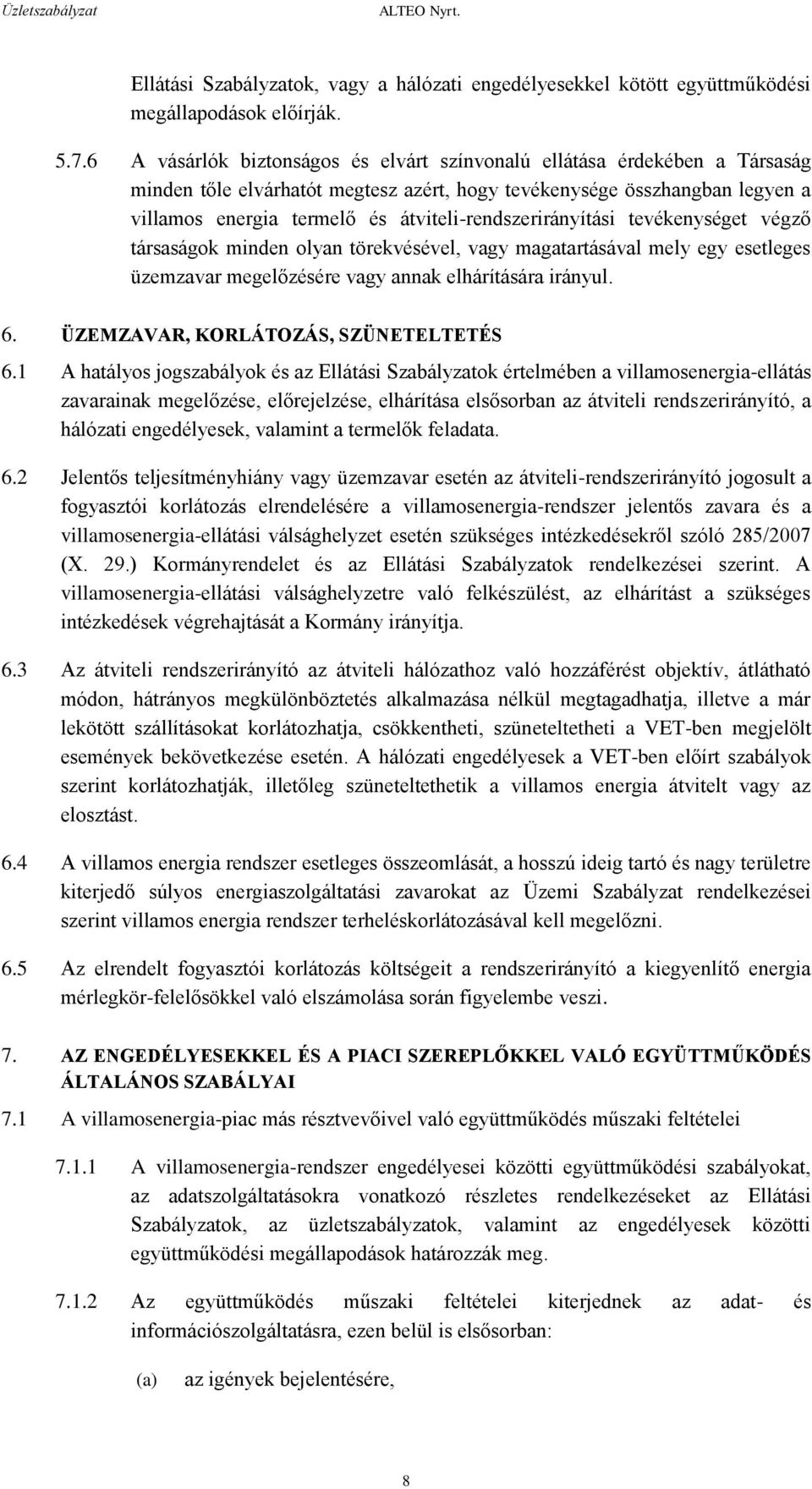 Üzletszabályzat ALTEO Nyrt.

Ellátási Szabályzatok, vagy a hálózati engedélyesekkel kötött együttműködési megállapodások előírják.

5.7.6 A vásárlók biztonságos és elvárt színvonalú ellátása érdekében a Társaság minden tőle elvárhatót megtesz azért, hogy tevékenysége összhangban legyen a villamos energia termelő és átviteli-rendszerirányítási tevékenységet végző társaságok minden olyan törekvésével, vagy magatartásával mely egy esetleges üzemzavar megelőzésére vagy annak elhárítására irányul.

6. ÜZEMZAVAR, KORLÁTOZÁS, SZÜNETELTETÉS

6.1 A hatályos jogszabályok és az Ellátási Szabályzatok értelmében a villamosenergia-ellátás zavarainak megelőzése, előrejelzése, elhárítása elsősorban az átviteli rendszerirányító, a hálózati engedélyesek, valamint a termelők feladata.

6.2 Jelentős teljesítményhiány vagy üzemzavar esetén az átviteli-rendszerirányító jogosult a fogyasztói korlátozás elrendelésére a villamosenergia-rendszer jelentős zavara és a villamosenergia-ellátási válsághelyzet esetén szükséges intézkedésekről szóló 285/2007 (X. 29.) Kormányrendelet és az Ellátási Szabályzatok rendelkezései szerint. A villamosenergia-ellátási válsághelyzetre való felkészülést, az elhárítást a szükséges intézkedések végrehajtását a Kormány irányítja.

6.3 Az átviteli rendszerirányító az átviteli hálózathoz való hozzáférést objektív, átlátható módon, hátrányos megkülönböztetés alkalmazása nélkül megtagadhatja, illetve a már lekötött szállításokat korlátozhatja, csökkentheti, szüneteltetheti a VET-ben megjelölt események bekövetkezése esetén. A hálózati engedélyesek a VET-ben előírt szabályok szerint korlátozhatják, illetőleg szüneteltethetik a villamos energia átvitelt vagy az elosztást.

6.4 A villamos energia rendszer esetleges összeomlását, a hosszú ideig tartó és nagy területre kiterjedő súlyos energiaszolgáltatási zavarokat az Üzemi Szabályzat rendelkezései szerint villamos energia rendszer terheléskorlátozásával kell megelőzni.

6.5 Az elrendelt fogyasztói korlátozás költségeit a rendszerirányító a kiegyenlítő energia mérlegkör-felelősökkel való elszámolása során figyelembe veszi.

7. AZ ENGEDÉLYESEKKEL ÉS A PIACI SZEREPLŐKKEL VALÓ EGYÜTTMŰKÖDÉS ÁLTALÁNOS SZABÁLYAI

7.1 A villamosenergia-piac más résztvevőivel való együttműködés műszaki feltételei

7.1.1 A villamosenergia-rendszer engedélyesei közötti együttműködési szabályokat, az adatszolgáltatásokra vonatkozó részletes rendelkezéseket az Ellátási Szabályzatok, az üzletszabályzatok, valamint az engedélyesek közötti együttműködési megállapodások határozzák meg.

7.1.2 Az együttműködés műszaki feltételei kiterjednek az adat- és információszolgáltatásra, ezen belül is elsősorban:

(a) az igények bejelentésére,

8